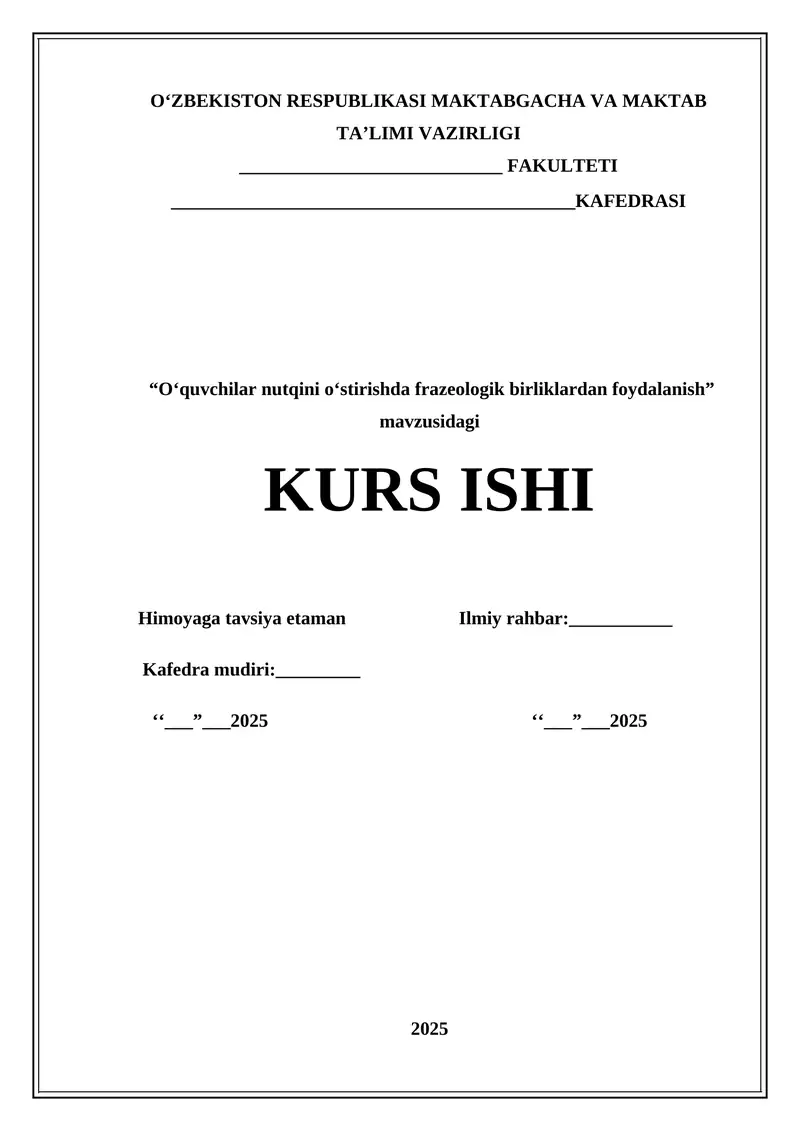 O‘ZBEKISTON RESPUBLIKASI MAKTABGACHA VA MAKTAB TA’LIMI VAZIRLIGI

____________________________ FAKULTETI

___________________________________________KAFEDRASI

“O‘quvchilar nutqini o‘stirishda frazeologik birliklardan foydalanish” mavzusidagi

KURS ISHI

Himoyaga tavsiya etaman

Ilmiy rahbar:___________

Kafedra mudiri:_________

‘‘___”___2025

‘‘___”___2025

2025